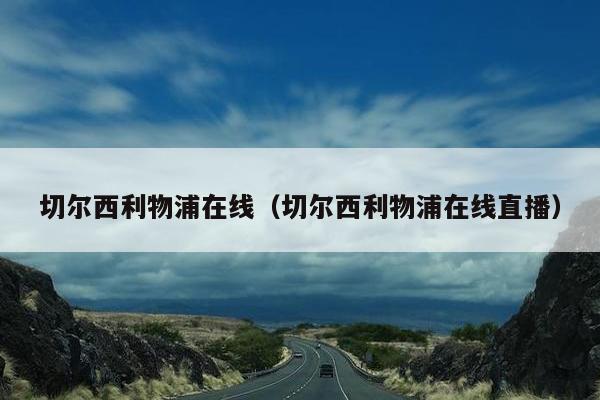 切尔西利物浦在线（切尔西利物浦在线直播）